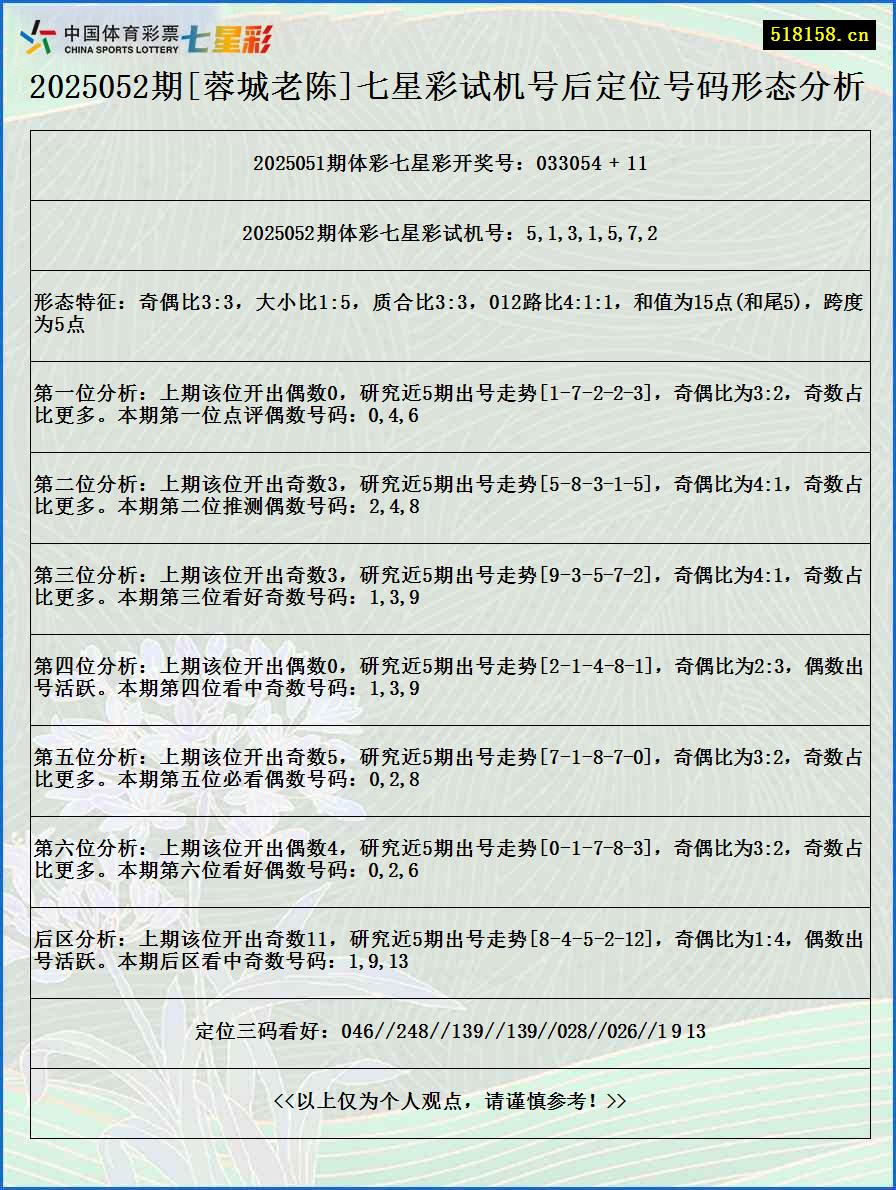 中国体育彩票 CHINA SPORTS LOTTERY 七星彩

518158.cn

2025052期[蓉城老陈]七星彩试机号后定位号码形态分析

2025051期体彩七星彩开奖号：033054 + 11

2025052期体彩七星彩试机号：5,1,3,1,5,7,2

形态特征：奇偶比3:3，大小比1:5，质合比3:3，012路比4:1:1，和值为15点(和尾5)，跨度为5点

第一位分析：上期该位开出偶数0，研究近5期出号走势[1-7-2-2-3]，奇偶比为3:2，奇数占比更多。本期第一位点评偶数号码：0,4,6

第二位分析：上期该位开出奇数3，研究近5期出号走势[5-8-3-1-5]，奇偶比为4:1，奇数占比更多。本期第二位推测偶数号码：2,4,8

第三位分析：上期该位开出奇数3，研究近5期出号走势[9-3-5-7-2]，奇偶比为4:1，奇数占比更多。本期第三位看好奇数号码：1,3,9

第四位分析：上期该位开出偶数0，研究近5期出号走势[2-1-4-8-1]，奇偶比为2:3，偶数出号活跃。本期第四位看中奇数号码：1,3,9

第五位分析：上期该位开出奇数5，研究近5期出号走势[7-1-8-7-0]，奇偶比为3:2，奇数占比更多。本期第五位必看偶数号码：0,2,8

第六位分析：上期该位开出偶数4，研究近5期出号走势[0-1-7-8-3]，奇偶比为3:2，奇数占比更多。本期第六位看好偶数号码：0,2,6

后区分析：上期该位开出奇数11，研究近5期出号走势[8-4-5-2-12]，奇偶比为1:4，偶数出号活跃。本期后区看中奇数号码：1,9,13

定位三码看好：046//248//139//139//028//026//1 9 13

<<以上仅为个人观点，请谨慎参考！>>